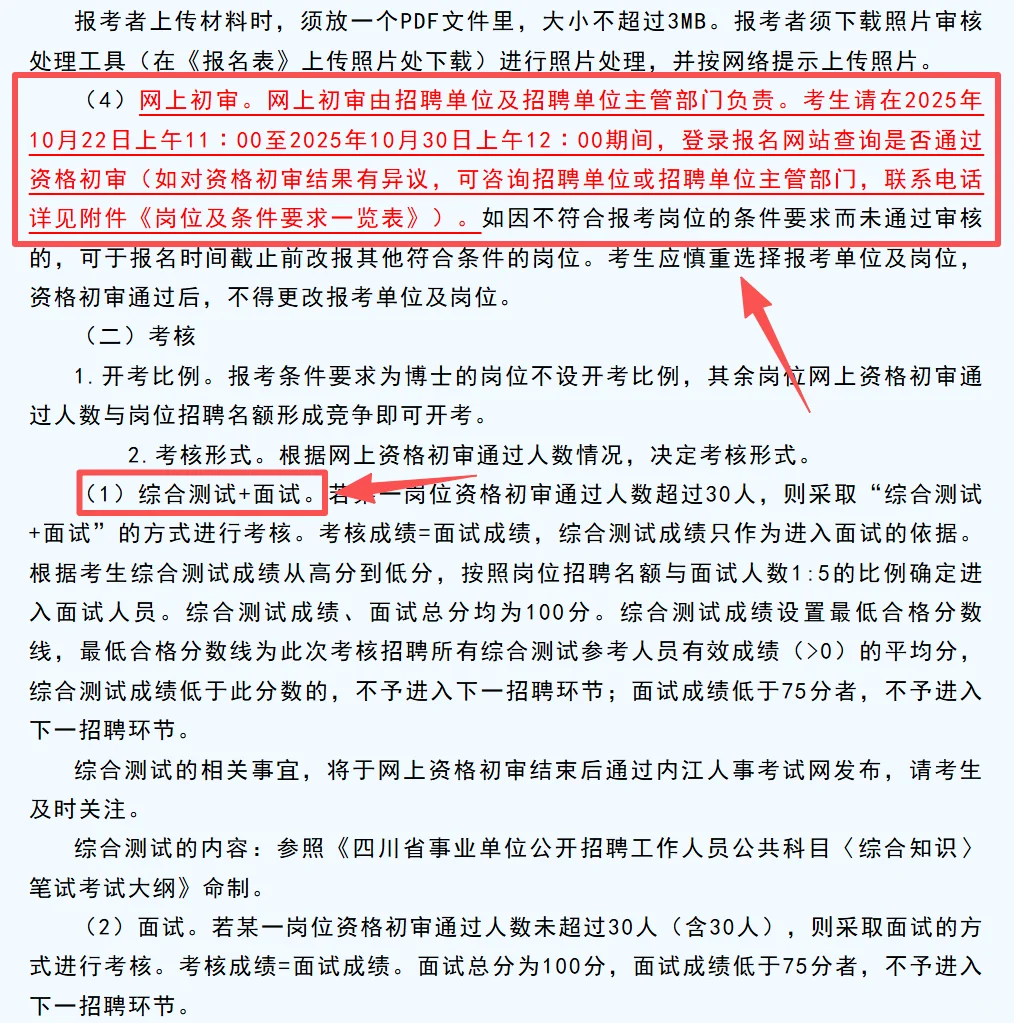 报考者上传材料时，须放一个PDF文件里，大小不超过3MB。报考者须下载照片审核处理工具（在《报名表》上传照片处下载）进行照片处理，并按网络提示上传照片。

（4）网上初审。网上初审由招聘单位及招聘单位主管部门负责。考生请在2025年10月22日上午11：00至2025年10月30日上午12：00期间，登录报名网站查询是否通过资格初审（如对资格初审结果有异议，可咨询招聘单位或招聘单位主管部门，联系电话详见附件《岗位及条件要求一览表》）。如因不符合报考岗位的条件要求而未通过审核的，可于报名时间截止前改报其他符合条件的岗位。考生应慎重选择报考单位及岗位，资格初审通过后，不得更改报考单位及岗位。

（二）考核

1.开考比例。报考条件要求为博士的岗位不设开考比例，其余岗位网上资格初审通过人数与岗位招聘名额形成竞争即可开考。

2.考核形式。根据网上资格初审通过人数情况，决定考核形式。

（1）综合测试+面试。若某一岗位资格初审通过人数超过30人，则采取“综合测试+面试”的方式进行考核。考核成绩=面试成绩，综合测试成绩只作为进入面试的依据。根据考生综合测试成绩从高分到低分，按照岗位招聘名额与面试人数1:5的比例确定进入面试人员。综合测试成绩、面试总分均为100分。综合测试成绩设置最低合格分数线，最低合格分数线为此次考核招聘所有综合测试参考人员有效成绩（>0）的平均分，综合测试成绩低于此分数的，不予进入下一招聘环节；面试成绩低于75分者，不予进入下一招聘环节。

综合测试的相关事宜，将于网上资格初审结束后通过内江人事考试网发布，请考生及时关注。

综合测试的内容：参照《四川省事业单位公开招聘工作人员公共科目〈综合知识〉笔试考试大纲》命制。

（2）面试。若某一岗位资格初审通过人数未超过30人（含30人），则采取面试的方式进行考核。考核成绩=面试成绩。面试总分为100分，面试成绩低于75分者，不予进入下一招聘环节。